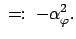 $=: -\alpha_{\varphi}^{2}.$